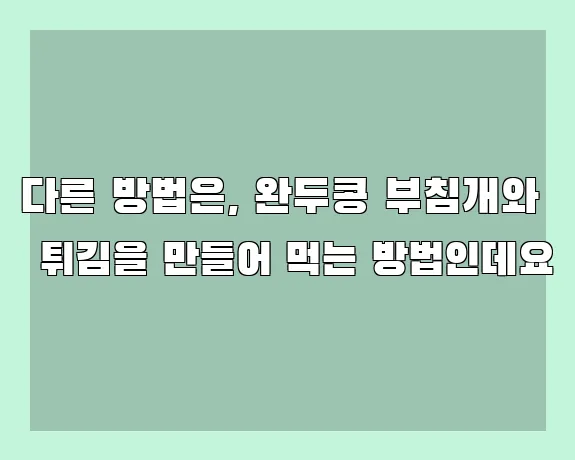 다른 방법은, 완두콩 부침개와 튀김을 만들어 먹는 방법인데요